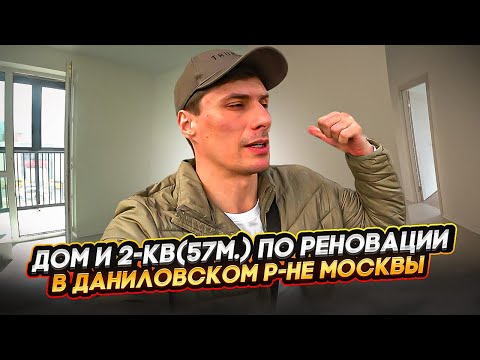 TRUE

ДОМ И 2-КВ(57М.) ПО РЕНОВАЦИИ
В ДАНИЛОВСКОМ Р-НЕ МОСКВЫ